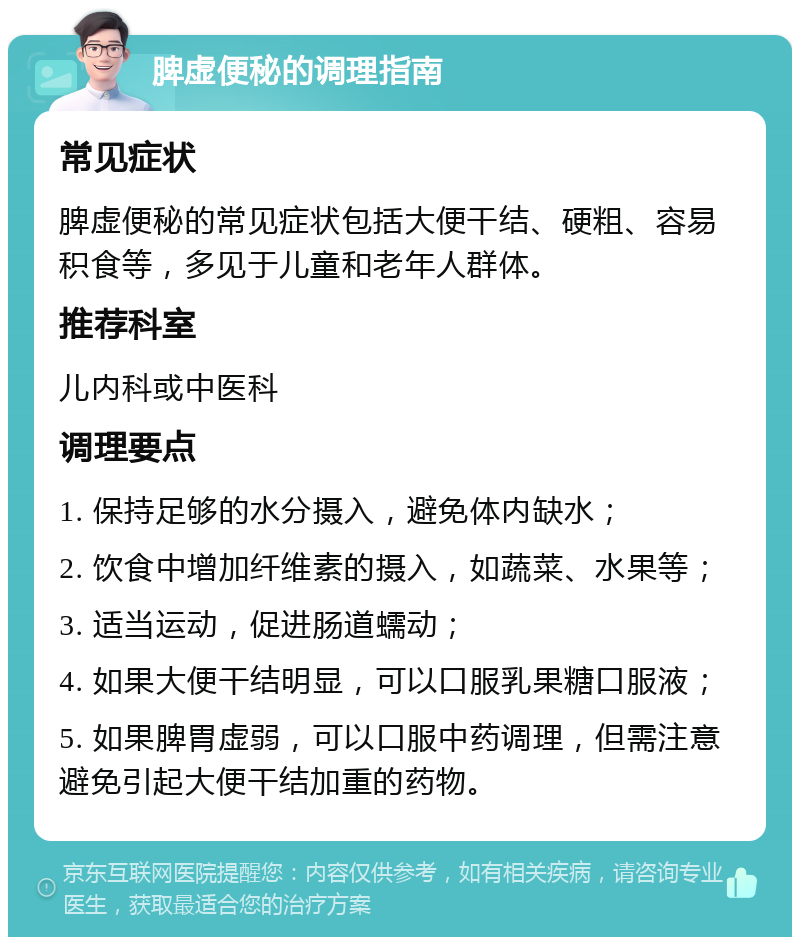 脾虚便秘的调理指南

常见症状

脾虚便秘的常见症状包括大便干结、硬粗、容易积食等，多见于儿童和老年人群体。

推荐科室

儿内科或中医科

调理要点

1. 保持足够的水分摄入，避免体内缺水；

2. 饮食中增加纤维素的摄入，如蔬菜、水果等；

3. 适当运动，促进肠道蠕动；

4. 如果大便干结明显，可以口服乳果糖口服液；

5. 如果脾胃虚弱，可以口服中药调理，但需注意避免引起大便干结加重的药物。

京东互联网医院提醒您：内容仅供参考，如有相关疾病，请咨询专业医生，获取最适合您的治疗方案